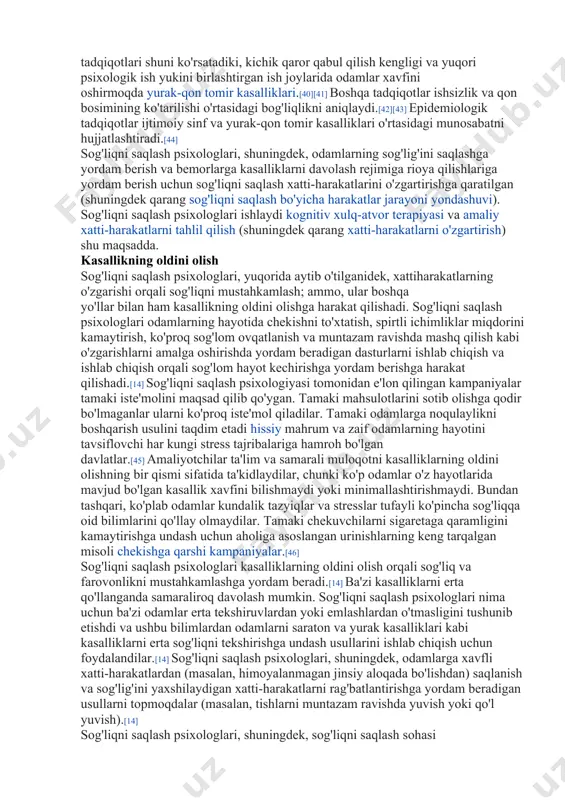 tadqiqotlari shuni ko'rsatadiki, kichik qaror qabul qilish kengligi va yuqori psixologik ish yukini birlashtirgan ish joylarida odamlar xavfini oshirmoqda yurak-qon tomir kasalliklari.[40][41] Boshqa tadqiqotlar ishsizlik va qon bosimining ko'tarilishi o'rtasidagi bog'liqlikni aniqlaydi.[42][43] Epidemiologik tadqiqotlar ijtimoiy sinf va yurak-qon tomir kasalliklari o'rtasidagi munosabatni hujjatlashtiradi.[44]

Sog'liqni saqlash psixologlari, shuningdek, odamlarning sog'lig'ini saqlashga yordam berish va bemorlarga kasalliklarni davolash rejimiga rioya qilishlariga yordam berish uchun sog'liqni saqlash xatti-harakatlarini o'zgartirishga qaratilgan (shuningdek qarang sog'liqni saqlash bo'yicha harakatlar jarayoni yondashuvi). Sog'liqni saqlash psixologlari ishlaydi kognitiv xulq-atvor terapiyasi va amaliy xatti-harakatlarni tahlil qilish (shuningdek qarang xatti-harakatlarni o'zgartirish) shu maqsadda.

Kasallikning oldini olish

Sog'liqni saqlash psixologlari, yuqorida aytib o'tilganidek, xattiharakatlarning o'zgarishi orqali sog'liqni mustahkamlash; ammo, ular boshqa yo'llar bilan ham kasallikning oldini olishga harakat qilishadi. Sog'liqni saqlash psixologlari odamlarning hayotida chekishni to'xtatish, spirtli ichimliklar miqdorini kamaytirish, ko'proq sog'lom ovqatlanish va muntazam ravishda mashq qilish kabi o'zgarishlarni amalga oshirishda yordam beradigan dasturlarni ishlab chiqish va ishlab chiqish orqali sog'lom hayot kechirishga yordam berishga harakat qilishadi.[14] Sog'liqni saqlash psixologiyasi tomonidan e'lon qilingan kampaniyalar tamaki iste'molini maqsad qilib qo'ygan. Tamaki mahsulotlarini sotib olishga qodir bo'lmaganlar ularni ko'proq iste'mol qiladilar. Tamaki odamlarga noqulaylikni boshqarish usulini taqdim etadi hissiy mahrum va zaif odamlarning hayotini tavsiflovchi har kungi stress tajribalariga hamroh bo'lgan davlatlar.[45] Amaliyotchilar ta'lim va samarali muloqotni kasalliklarning oldini olishning bir qismi sifatida ta'kidlaydilar, chunki ko'p odamlar o'z hayotlarida mavjud bo'lgan kasallik xavfini bilishmaydi yoki minimallashtirishmaydi. Bundan tashqari, ko'plab odamlar kundalik tazyiqlar va stresslar tufayli ko'pincha sog'liqqa oid bilimlarini qo'llay olmaydilar. Tamaki chekuvchilarni sigaretaga qaramligini kamaytirishga undash uchun aholiga asoslangan urinishlarning keng tarqalgan misoli chekishga qarshi kampaniyalar.[46]

Sog'liqni saqlash psixologlari kasalliklarning oldini olish orqali sog'liq va farovonlikni mustahkamlashga yordam beradi.[14] Ba'zi kasalliklarni erta qo'llanganda samaraliroq davolash mumkin. Sog'liqni saqlash psixologlari nima uchun ba'zi odamlar erta tekshiruvlardan yoki emlashlardan o'tmasligini tushunib etishdi va ushbu bilimlardan odamlarni saraton va yurak kasalliklari kabi kasalliklarni erta sog'liqni tekshirishga undash usullarini ishlab chiqish uchun foydalandilar.[14] Sog'liqni saqlash psixologlari, shuningdek, odamlarga xavfli xatti-harakatlardan (masalan, himoyalanmagan jinsiy aloqada bo'lishdan) saqlanish va sog'lig'ini yaxshilaydigan xatti-harakatlarni rag'batlantirishga yordam beradigan usullarni topmoqdalar (masalan, tishlarni muntazam ravishda yuvish yoki qo'l yuvish).[14]

Sog'liqni saqlash psixologlari, shuningdek, sog'liqni saqlash sohasi